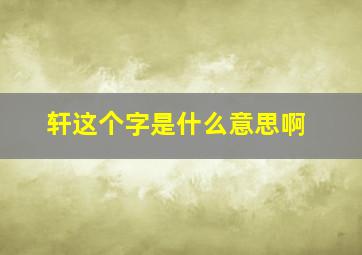 轩这个字是什么意思啊